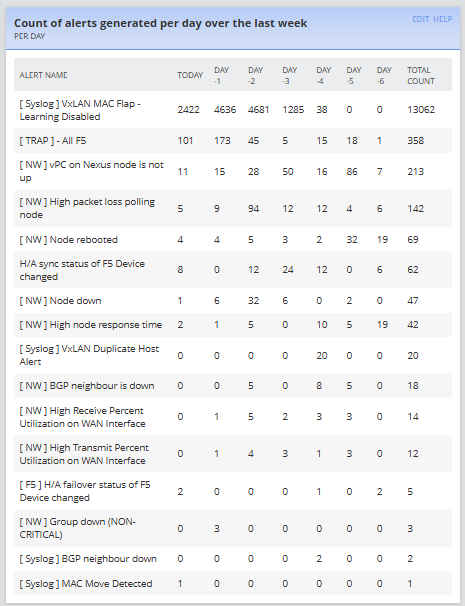 Count of alerts generated per day over the last week
PER DAY

EDIT HELP

| ALERT NAME | TODAY | DAY -1 | DAY -2 | DAY -3 | DAY -4 | DAY -5 | DAY -6 | TOTAL COUNT |
|---|---|---|---|---|---|---|---|---|
| [ Syslog ] VxLAN MAC Flap - Learning Disabled | 2422 | 4636 | 4681 | 1285 | 38 | 0 | 0 | 13062 |
| [ TRAP ] - All F5 | 101 | 173 | 45 | 5 | 15 | 18 | 1 | 358 |
| [ NW ] vPC on Nexus node is not up | 11 | 15 | 28 | 50 | 16 | 86 | 7 | 213 |
| [ NW ] High packet loss polling node | 5 | 9 | 94 | 12 | 12 | 4 | 6 | 142 |
| [ NW ] Node rebooted | 4 | 4 | 5 | 3 | 2 | 32 | 19 | 69 |
| H/A sync status of F5 Device changed | 8 | 0 | 12 | 24 | 12 | 0 | 6 | 62 |
| [ NW ] Node down | 1 | 6 | 32 | 6 | 0 | 2 | 0 | 47 |
| [ NW ] High node response time | 2 | 1 | 5 | 0 | 10 | 5 | 19 | 42 |
| [ Syslog ] VxLAN Duplicate Host Alert | 0 | 0 | 0 | 0 | 20 | 0 | 0 | 20 |
| [ NW ] BGP neighbour is down | 0 | 0 | 5 | 0 | 8 | 5 | 0 | 18 |
| [ NW ] High Receive Percent Utilization on WAN Interface | 0 | 1 | 5 | 2 | 3 | 3 | 0 | 14 |
| [ NW ] High Transmit Percent Utilization on WAN Interface | 0 | 1 | 4 | 3 | 1 | 3 | 0 | 12 |
| [ F5 ] H/A failover status of F5 Device changed | 2 | 0 | 0 | 0 | 1 | 0 | 2 | 5 |
| [ NW ] Group down (NON-CRITICAL) | 0 | 3 | 0 | 0 | 0 | 0 | 0 | 3 |
| [ Syslog ] BGP neighbour down | 0 | 0 | 0 | 0 | 2 | 0 | 0 | 2 |
| [ Syslog ] MAC Move Detected | 1 | 0 | 0 | 0 | 0 | 0 | 0 | 1 |